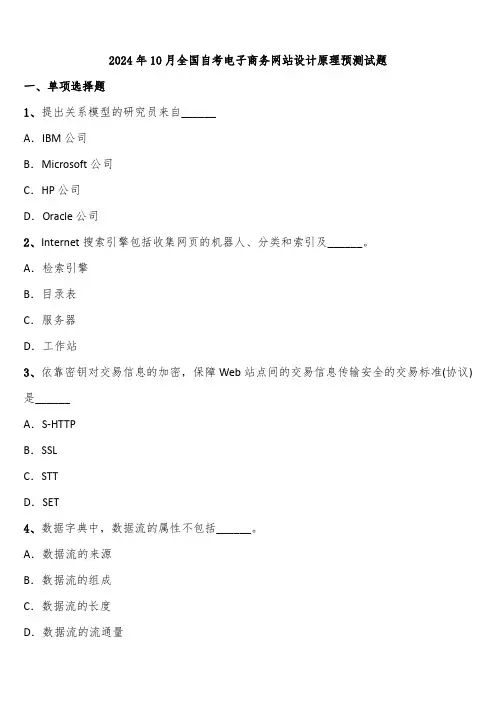 2024年10月全国自考电子商务网站设计原理预测试题

一、单项选择题

1、提出关系模型的研究员来自______

A. IBM公司

B. Microsoft公司

C. HP公司

D. Oracle公司

2、Internet搜索引擎包括收集网页的机器人、分类和索引及______。

A. 检索引擎

B. 目录表

C. 服务器

D. 工作站

3、依靠密钥对交易信息的加密，保障Web站点间的交易信息传输安全的交易标准(协议)是______

A. S-HTTP

B. SSL

C. STT

D. SET

4、数据字典中，数据流的属性不包括______。

A. 数据流的来源

B. 数据流的组成

C. 数据流的长度

D. 数据流的流通量